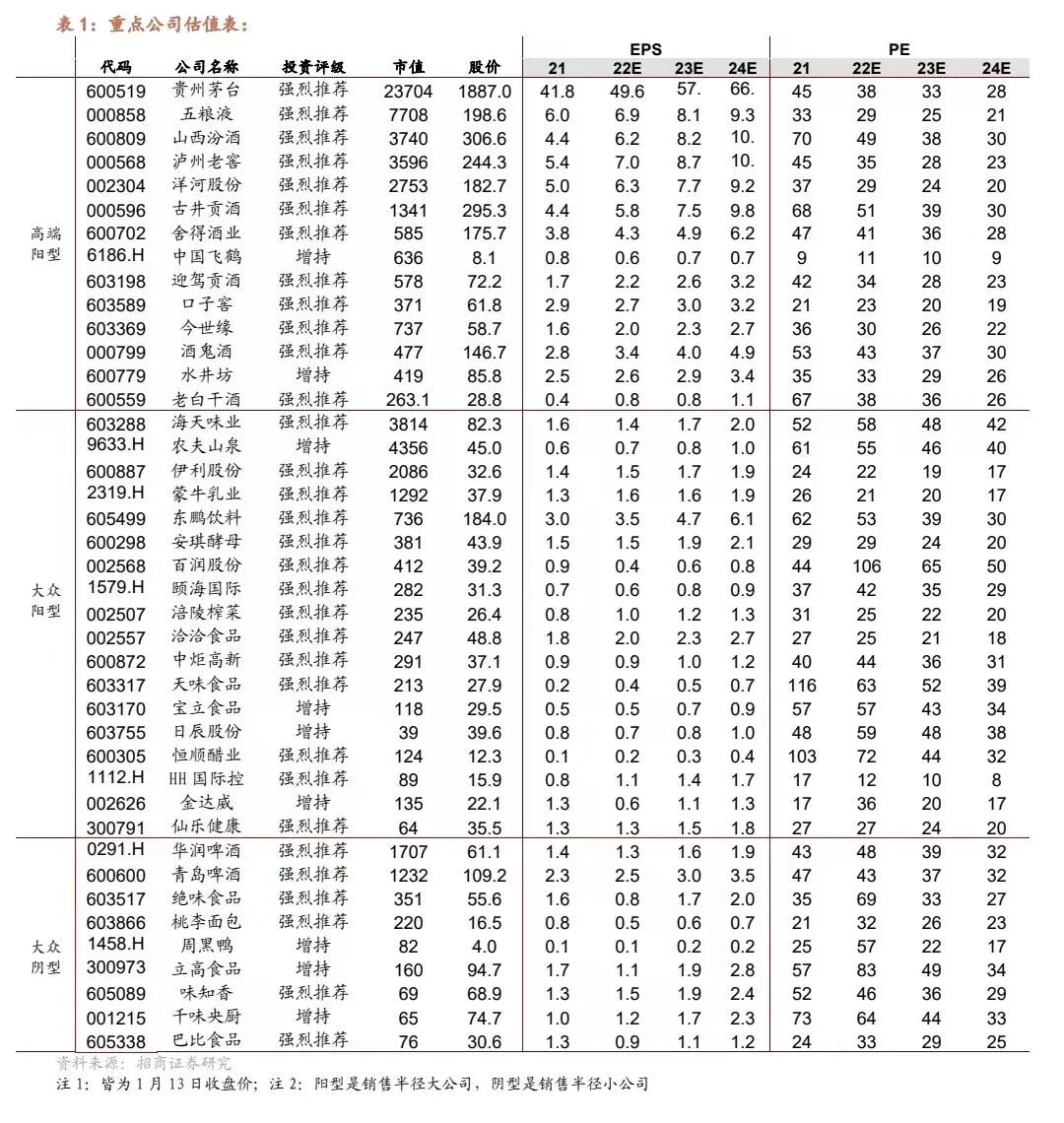 表 1：重点公司估值表：

| | 代码 | 公司名称 | 投资评级 | 市值 | 股价 | EPS 21 | EPS 22E | EPS 23E | EPS 24E | PE 21 | PE 22E | PE 23E | PE 24E |
|---|---|---|---|---|---|---|---|---|---|---|---|---|---|
| 高端阳型 | 600519 | 贵州茅台 | 强烈推荐 | 23704 | 1887.0 | 41.8 | 49.6 | 57. | 66. | 45 | 38 | 33 | 28 |
| | 000858 | 五粮液 | 强烈推荐 | 7708 | 198.6 | 6.0 | 6.9 | 8.1 | 9.3 | 33 | 29 | 25 | 21 |
| | 600809 | 山西汾酒 | 强烈推荐 | 3740 | 306.6 | 4.4 | 6.2 | 8.2 | 10. | 70 | 49 | 38 | 30 |
| | 000568 | 泸州老窖 | 强烈推荐 | 3596 | 244.3 | 5.4 | 7.0 | 8.7 | 10. | 45 | 35 | 28 | 23 |
| | 002304 | 洋河股份 | 强烈推荐 | 2753 | 182.7 | 5.0 | 6.3 | 7.7 | 9.2 | 37 | 29 | 24 | 20 |
| | 000596 | 古井贡酒 | 强烈推荐 | 1341 | 295.3 | 4.4 | 5.8 | 7.5 | 9.8 | 68 | 51 | 39 | 30 |
| | 600702 | 舍得酒业 | 强烈推荐 | 585 | 175.7 | 3.8 | 4.3 | 4.9 | 6.2 | 47 | 41 | 36 | 28 |
| | 6186.H | 中国飞鹤 | 增持 | 636 | 8.1 | 0.8 | 0.6 | 0.7 | 0.7 | 9 | 11 | 10 | 9 |
| | 603198 | 迎驾贡酒 | 强烈推荐 | 578 | 72.2 | 1.7 | 2.2 | 2.6 | 3.2 | 42 | 34 | 28 | 23 |
| | 603589 | 口子窖 | 强烈推荐 | 371 | 61.8 | 2.9 | 2.7 | 3.0 | 3.2 | 21 | 23 | 20 | 19 |
| | 603369 | 今世缘 | 强烈推荐 | 737 | 58.7 | 1.6 | 2.0 | 2.3 | 2.7 | 36 | 30 | 26 | 22 |
| | 000799 | 酒鬼酒 | 强烈推荐 | 477 | 146.7 | 2.8 | 3.4 | 4.0 | 4.9 | 53 | 43 | 37 | 30 |
| | 600779 | 水井坊 | 增持 | 419 | 85.8 | 2.5 | 2.6 | 2.9 | 3.4 | 35 | 33 | 29 | 26 |
| | 600559 | 老白干酒 | 强烈推荐 | 263.1 | 28.8 | 0.4 | 0.8 | 0.8 | 1.1 | 67 | 38 | 36 | 26 |
| 大众阳型 | 603288 | 海天味业 | 强烈推荐 | 3814 | 82.3 | 1.6 | 1.4 | 1.7 | 2.0 | 52 | 58 | 48 | 42 |
| | 9633.H | 农夫山泉 | 增持 | 4356 | 45.0 | 0.6 | 0.7 | 0.8 | 1.0 | 61 | 55 | 46 | 40 |
| | 600887 | 伊利股份 | 强烈推荐 | 2086 | 32.6 | 1.4 | 1.5 | 1.7 | 1.9 | 24 | 22 | 19 | 17 |
| | 2319.H | 蒙牛乳业 | 强烈推荐 | 1292 | 37.9 | 1.3 | 1.6 | 1.6 | 1.9 | 26 | 21 | 20 | 17 |
| | 605499 | 东鹏饮料 | 强烈推荐 | 736 | 184.0 | 3.0 | 3.5 | 4.7 | 6.1 | 62 | 53 | 39 | 30 |
| | 600298 | 安琪酵母 | 强烈推荐 | 381 | 43.9 | 1.5 | 1.5 | 1.9 | 2.1 | 29 | 29 | 24 | 20 |
| | 002568 | 百润股份 | 强烈推荐 | 412 | 39.2 | 0.9 | 0.4 | 0.6 | 0.8 | 44 | 106 | 65 | 50 |
| | 1579.H | 颐海国际 | 强烈推荐 | 282 | 31.3 | 0.7 | 0.6 | 0.8 | 0.9 | 37 | 42 | 35 | 29 |
| | 002507 | 涪陵榨菜 | 强烈推荐 | 235 | 26.4 | 0.8 | 1.0 | 1.2 | 1.3 | 31 | 25 | 22 | 20 |
| | 002557 | 洽洽食品 | 强烈推荐 | 247 | 48.8 | 1.8 | 2.0 | 2.3 | 2.7 | 27 | 25 | 21 | 18 |
| | 600872 | 中炬高新 | 强烈推荐 | 291 | 37.1 | 0.9 | 0.9 | 1.0 | 1.2 | 40 | 44 | 36 | 31 |
| | 603317 | 天味食品 | 强烈推荐 | 213 | 27.9 | 0.2 | 0.4 | 0.5 | 0.7 | 116 | 63 | 52 | 39 |
| | 603170 | 宝立食品 | 增持 | 118 | 29.5 | 0.5 | 0.5 | 0.7 | 0.9 | 57 | 57 | 43 | 34 |
| | 603755 | 日辰股份 | 增持 | 39 | 39.6 | 0.8 | 0.7 | 0.8 | 1.0 | 48 | 59 | 48 | 38 |
| | 600305 | 恒顺醋业 | 强烈推荐 | 124 | 12.3 | 0.1 | 0.2 | 0.3 | 0.4 | 103 | 72 | 44 | 32 |
| | 1112.H | HH 国际控 | 强烈推荐 | 89 | 15.9 | 0.8 | 1.1 | 1.4 | 1.7 | 17 | 12 | 10 | 8 |
| | 002626 | 金达威 | 增持 | 135 | 22.1 | 1.3 | 0.6 | 1.1 | 1.3 | 17 | 36 | 20 | 17 |
| | 300791 | 仙乐健康 | 强烈推荐 | 64 | 35.5 | 1.3 | 1.3 | 1.5 | 1.8 | 27 | 27 | 24 | 20 |
| 大众阴型 | 0291.H | 华润啤酒 | 强烈推荐 | 1707 | 61.1 | 1.4 | 1.3 | 1.6 | 1.9 | 43 | 48 | 39 | 32 |
| | 600600 | 青岛啤酒 | 强烈推荐 | 1232 | 109.2 | 2.3 | 2.5 | 3.0 | 3.5 | 47 | 43 | 37 | 32 |
| | 603517 | 绝味食品 | 强烈推荐 | 351 | 55.6 | 1.6 | 0.8 | 1.7 | 2.0 | 35 | 69 | 33 | 27 |
| | 603866 | 桃李面包 | 强烈推荐 | 220 | 16.5 | 0.8 | 0.5 | 0.6 | 0.7 | 21 | 32 | 26 | 23 |
| | 1458.H | 周黑鸭 | 增持 | 82 | 4.0 | 0.1 | 0.1 | 0.2 | 0.2 | 25 | 57 | 22 | 17 |
| | 300973 | 立高食品 | 增持 | 160 | 94.7 | 1.7 | 1.1 | 1.9 | 2.8 | 57 | 83 | 49 | 34 |
| | 605089 | 味知香 | 强烈推荐 | 69 | 68.9 | 1.3 | 1.5 | 1.9 | 2.4 | 52 | 46 | 36 | 29 |
| | 001215 | 千味央厨 | 增持 | 65 | 74.7 | 1.0 | 1.2 | 1.7 | 2.3 | 73 | 64 | 44 | 33 |
| | 605338 | 巴比食品 | 强烈推荐 | 76 | 30.6 | 1.3 | 0.9 | 1.1 | 1.2 | 24 | 33 | 29 | 25 |

资料来源：招商证券研究

注 1：皆为 1 月 13 日收盘价；注 2：阳型是销售半径大公司，阴型是销售半径小公司